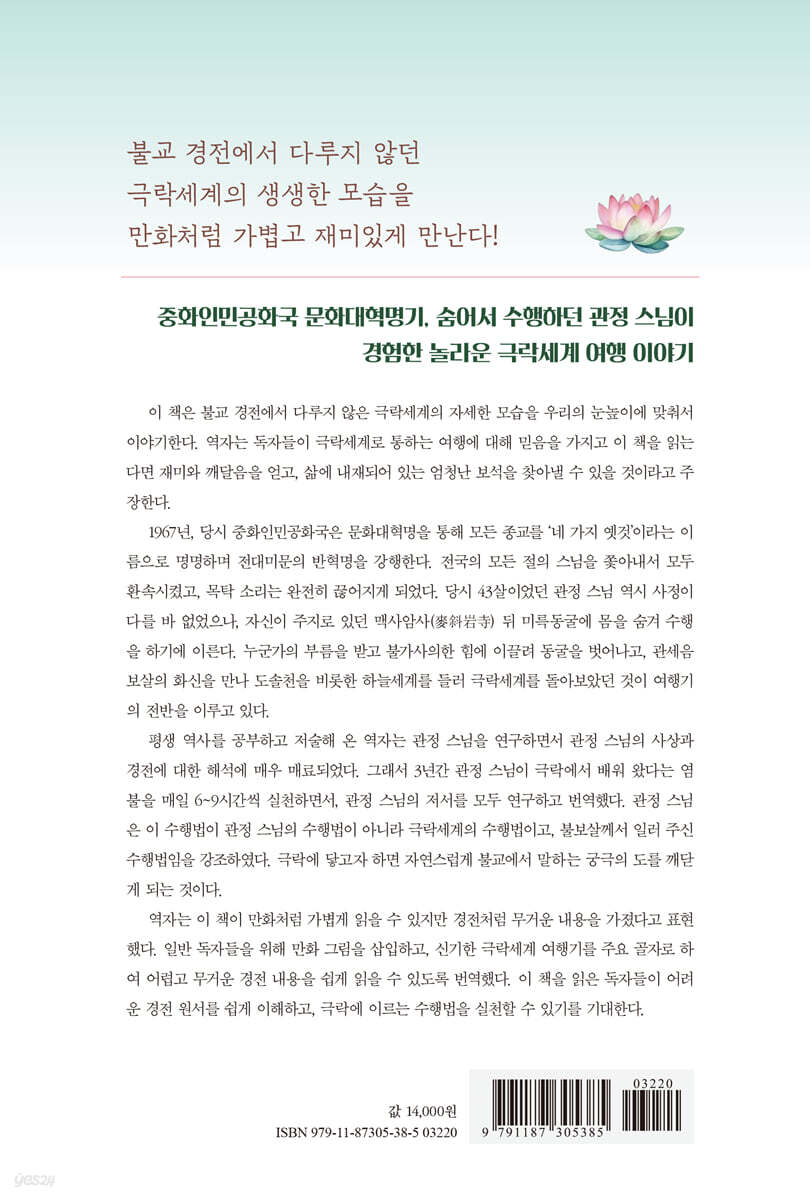 불교 경전에서 다루지 않던
극락세계의 생생한 모습을
만화처럼 가볍고 재미있게 만난다!

중화인민공화국 문화대혁명기, 숨어서 수행하던 관정 스님이
경험한 놀라운 극락세계 여행 이야기

이 책은 불교 경전에서 다루지 않은 극락세계의 자세한 모습을 우리의 눈높이에 맞춰서 이야기한다. 역자는 독자들이 극락세계로 통하는 여행에 대해 믿음을 가지고 이 책을 읽는다면 재미와 깨달음을 얻고, 삶에 내재되어 있는 엄청난 보석을 찾아낼 수 있을 것이라고 주장한다.

1967년, 당시 중화인민공화국은 문화대혁명을 통해 모든 종교를 '네 가지 옛것'이라는 이름으로 명명하며 전대미문의 반혁명을 강행한다. 전국의 모든 절의 스님을 쫓아내서 모두 환속시켰고, 목탁 소리는 완전히 끊어지게 되었다. 당시 43살이었던 관정 스님 역시 사정이 다를 바 없었으나, 자신이 주지로 있던 맥사암사(麥斜岩寺) 뒤 미륵동굴에 몸을 숨겨 수행을 하기에 이른다. 누군가의 부름을 받고 불가사의한 힘에 이끌려 동굴을 벗어나고, 관세음보살의 화신을 만나 도솔천을 비롯한 하늘세계를 들러 극락세계를 돌아보았던 것이 여행기의 전반을 이루고 있다.

평생 역사를 공부하고 저술해 온 역자는 관정 스님을 연구하면서 관정 스님의 사상과 경전에 대한 해석에 매우 매료되었다. 그래서 3년간 관정 스님이 극락에서 배워 왔다는 염불을 매일 6~9시간씩 실천하면서, 관정 스님의 저서를 모두 연구하고 번역했다. 관정 스님은 이 수행법이 관정 스님의 수행법이 아니라 극락세계의 수행법이고, 불보살께서 일러 주신 수행법임을 강조하였다. 극락에 닿고자 하면 자연스럽게 불교에서 말하는 궁극의 도를 깨닫게 되는 것이다.

역자는 이 책이 만화처럼 가볍게 읽을 수 있지만 경전처럼 무거운 내용을 가졌다고 표현했다. 일반 독자들을 위해 만화 그림을 삽입하고, 신기한 극락세계 여행기를 주요 골자로 하여 어렵고 무거운 경전 내용을 쉽게 읽을 수 있도록 번역했다. 이 책을 읽은 독자들이 어려운 경전 원서를 쉽게 이해하고, 극락에 이르는 수행법을 실천할 수 있기를 기대한다.

값 14,000원
ISBN 979-11-87305-38-5 03220

03220
9 791187 305385

yes24